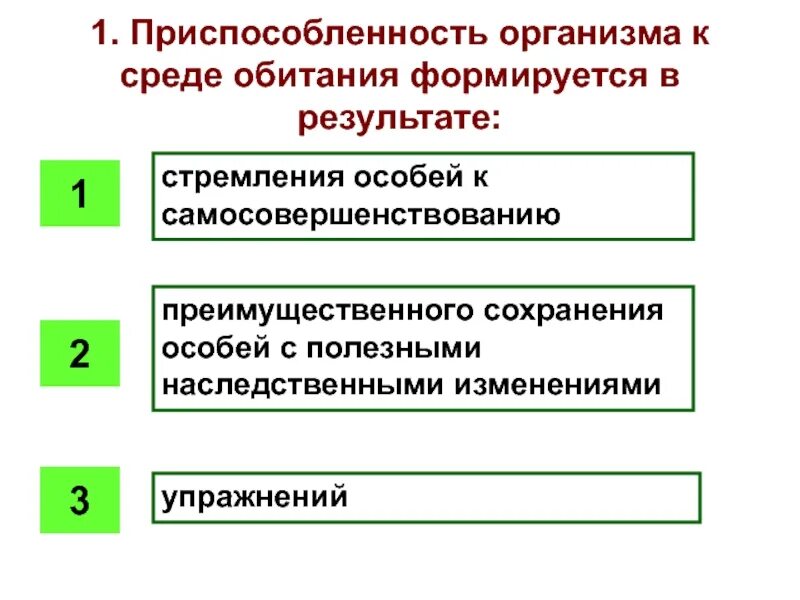 1. Приспособленность организма к среде обитания формируется в результате:

1

стремления особей к самосовершенствованию

2

преимущественного сохранения особей с полезными наследственными изменениями

3

упражнений